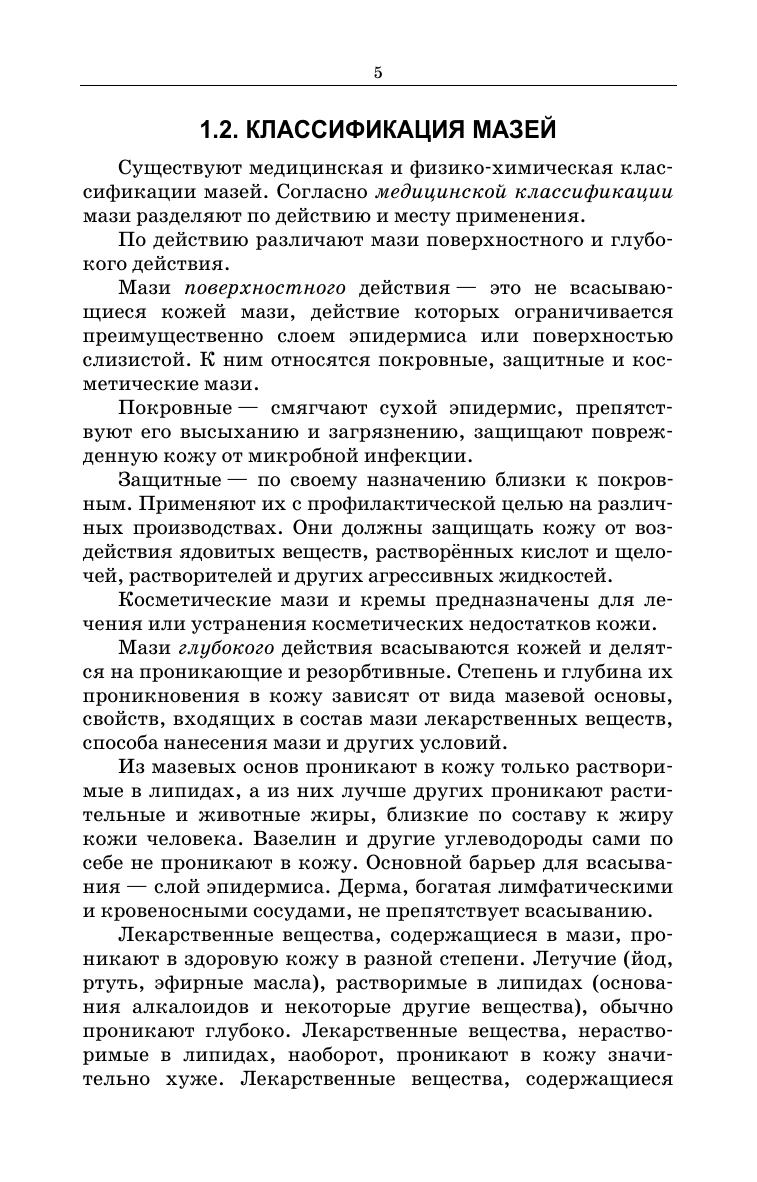 5

1.2. КЛАССИФИКАЦИЯ МАЗЕЙ

Существуют медицинская и физико-химическая классификации мазей. Согласно медицинской классификации мази разделяют по действию и месту применения.

По действию различают мази поверхностного и глубокого действия.

Мази поверхностного действия — это не всасывающиеся кожей мази, действие которых ограничивается преимущественно слоем эпидермиса или поверхностью слизистой. К ним относятся покровные, защитные и косметические мази.

Покровные — смягчают сухой эпидермис, препятствуют его высыханию и загрязнению, защищают поврежденную кожу от микробной инфекции.

Защитные — по своему назначению близки к покровным. Применяют их с профилактической целью на различных производствах. Они должны защищать кожу от воздействия ядовитых веществ, растворённых кислот и щелочей, растворителей и других агрессивных жидкостей.

Косметические мази и кремы предназначены для лечения или устранения косметических недостатков кожи.

Мази глубокого действия всасываются кожей и делятся на проникающие и резорбтивные. Степень и глубина их проникновения в кожу зависят от вида мазевой основы, свойств, входящих в состав мази лекарственных веществ, способа нанесения мази и других условий.

Из мазевых основ проникают в кожу только растворимые в липидах, а из них лучше других проникают растительные и животные жиры, близкие по составу к жиру кожи человека. Вазелин и другие углеводороды сами по себе не проникают в кожу. Основной барьер для всасывания — слой эпидермиса. Дерма, богатая лимфатическими и кровеносными сосудами, не препятствует всасыванию.

Лекарственные вещества, содержащиеся в мази, проникают в здоровую кожу в разной степени. Летучие (йод, ртуть, эфирные масла), растворимые в липидах (основания алкалоидов и некоторые другие вещества), обычно проникают глубоко. Лекарственные вещества, нерастворимые в липидах, наоборот, проникают в кожу значительно хуже. Лекарственные вещества, содержащиеся